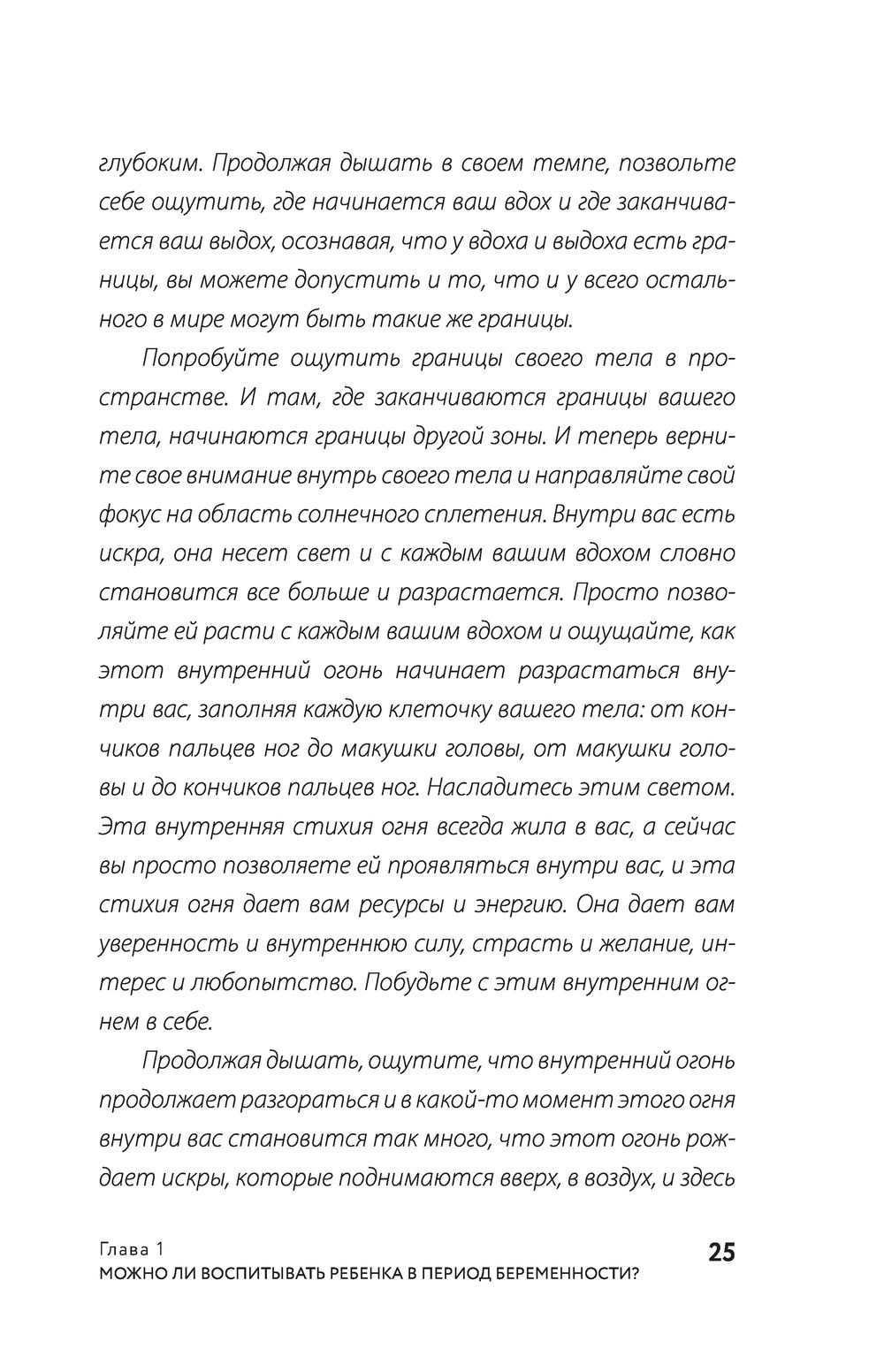 глубоким. Продолжая дышать в своем темпе, позвольте себе ощутить, где начинается ваш вдох и где заканчивается ваш выдох, осознавая, что у вдоха и выдоха есть границы, вы можете допустить и то, что и у всего остального в мире могут быть такие же границы.

Попробуйте ощутить границы своего тела в пространстве. И там, где заканчиваются границы вашего тела, начинаются границы другой зоны. И теперь верните свое внимание внутрь своего тела и направляйте свой фокус на область солнечного сплетения. Внутри вас есть искра, она несет свет и с каждым вашим вдохом словно становится все больше и разрастается. Просто позволяйте ей расти с каждым вашим вдохом и ощущайте, как этот внутренний огонь начинает разрастаться внутри вас, заполняя каждую клеточку вашего тела: от кончиков пальцев ног до макушки головы, от макушки головы и до кончиков пальцев ног. Насладитесь этим светом. Эта внутренняя стихия огня всегда жила в вас, а сейчас вы просто позволяете ей проявляться внутри вас, и эта стихия огня дает вам ресурсы и энергию. Она дает вам уверенность и внутреннюю силу, страсть и желание, интерес и любопытство. Побудьте с этим внутренним огнем в себе.

Продолжая дышать, ощутите, что внутренний огонь продолжает разгораться и в какой-то момент этого огня внутри вас становится так много, что этот огонь рождает искры, которые поднимаются вверх, в воздух, и здесь

Глава 1
МОЖНО ЛИ ВОСПИТЫВАТЬ РЕБЕНКА В ПЕРИОД БЕРЕМЕННОСТИ?
25